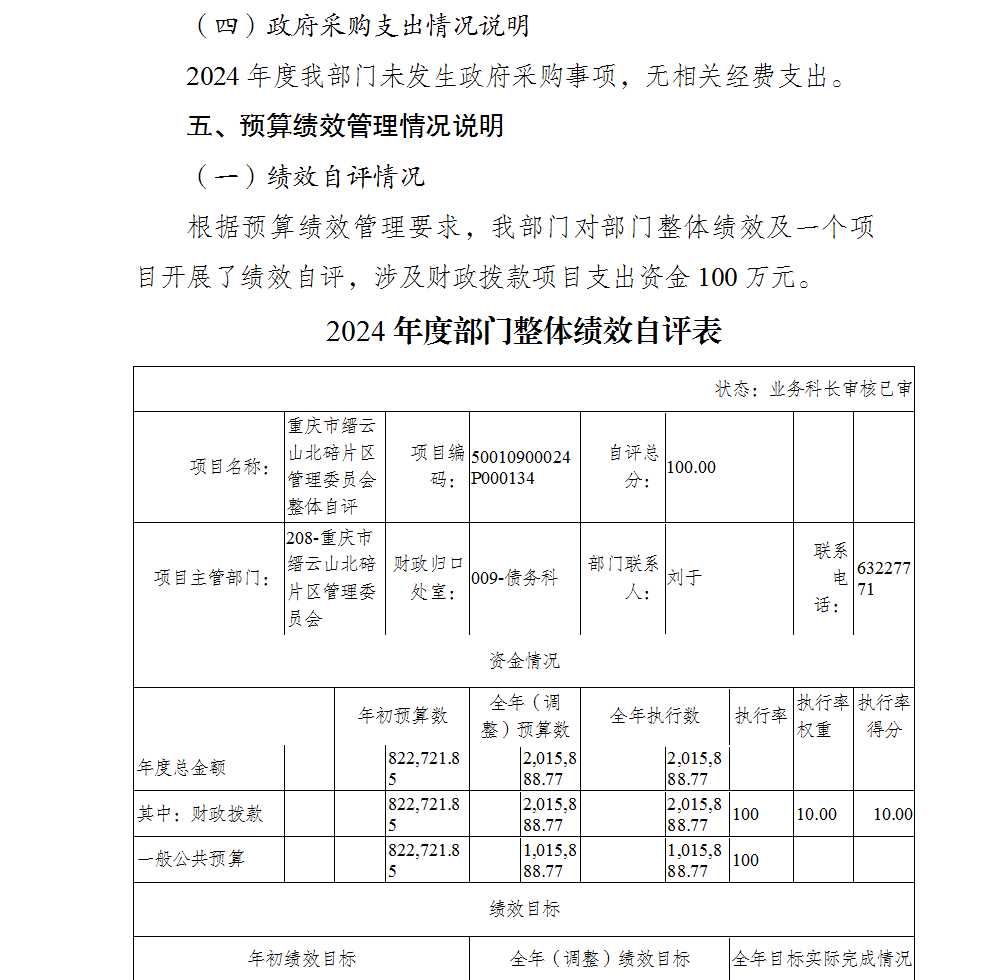 （四）政府采购支出情况说明

2024 年度我部门未发生政府采购事项，无相关经费支出。

五、预算绩效管理情况说明

（一）绩效自评情况

根据预算绩效管理要求，我部门对部门整体绩效及一个项目开展了绩效自评，涉及财政拨款项目支出资金 100 万元。

2024 年度部门整体绩效自评表

状态：业务科长审核已审

| 项目名称： | 重庆市缙云山北碚片区管理委员会整体自评 | 项目编码： | 50010900024P000134 | 自评总分： | 100.00 | | |
|---|---|---|---|---|---|---|---|
| 项目主管部门： | 208-重庆市缙云山北碚片区管理委员会 | 财政归口处室： | 009-债务科 | 部门联系人： | 刘于 | 联系电话： | 63227771 |

资金情况

| | 年初预算数 | 全年（调整）预算数 | 全年执行数 | 执行率 | 执行率权重 | 执行率得分 |
|---|---|---|---|---|---|---|
| 年度总金额 | 822,721.85 | 2,015,888.77 | 2,015,888.77 | | | |
| 其中：财政拨款 | 822,721.85 | 2,015,888.77 | 2,015,888.77 | 100 | 10.00 | 10.00 |
| 一般公共预算 | 822,721.85 | 1,015,888.77 | 1,015,888.77 | 100 | | |

绩效目标

| 年初绩效目标 | 全年（调整）绩效目标 | 全年目标实际完成情况 |
|---|---|---|